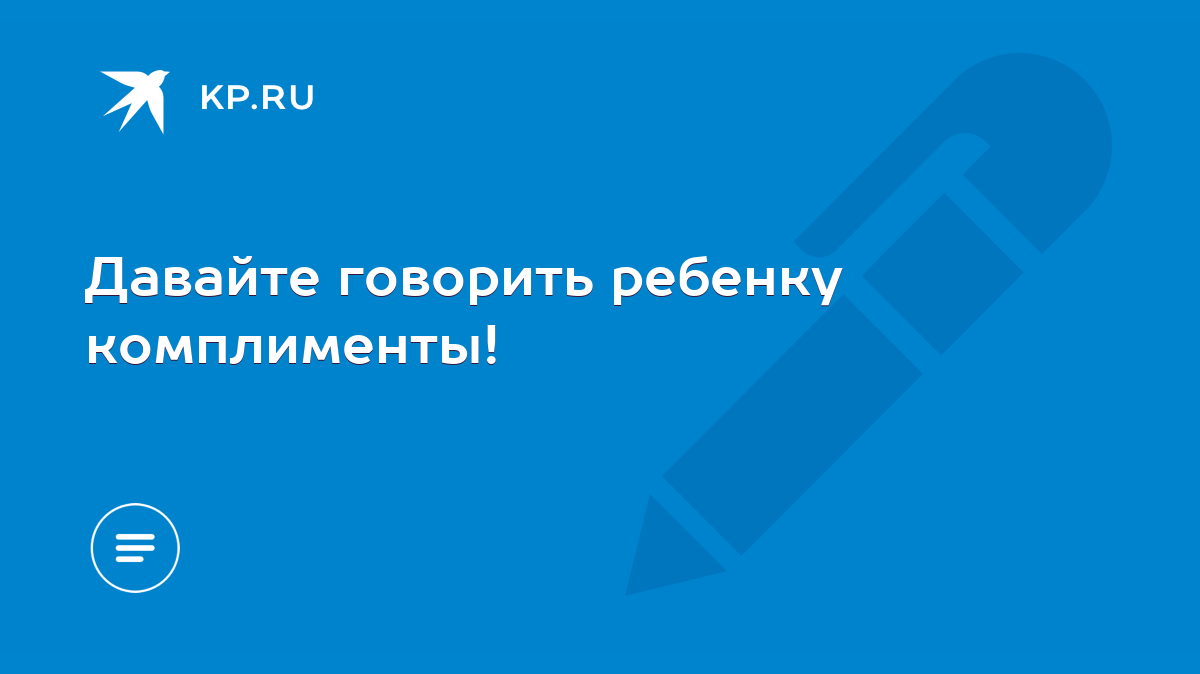 KP.RU

Давайте говорить ребенку комплименты!